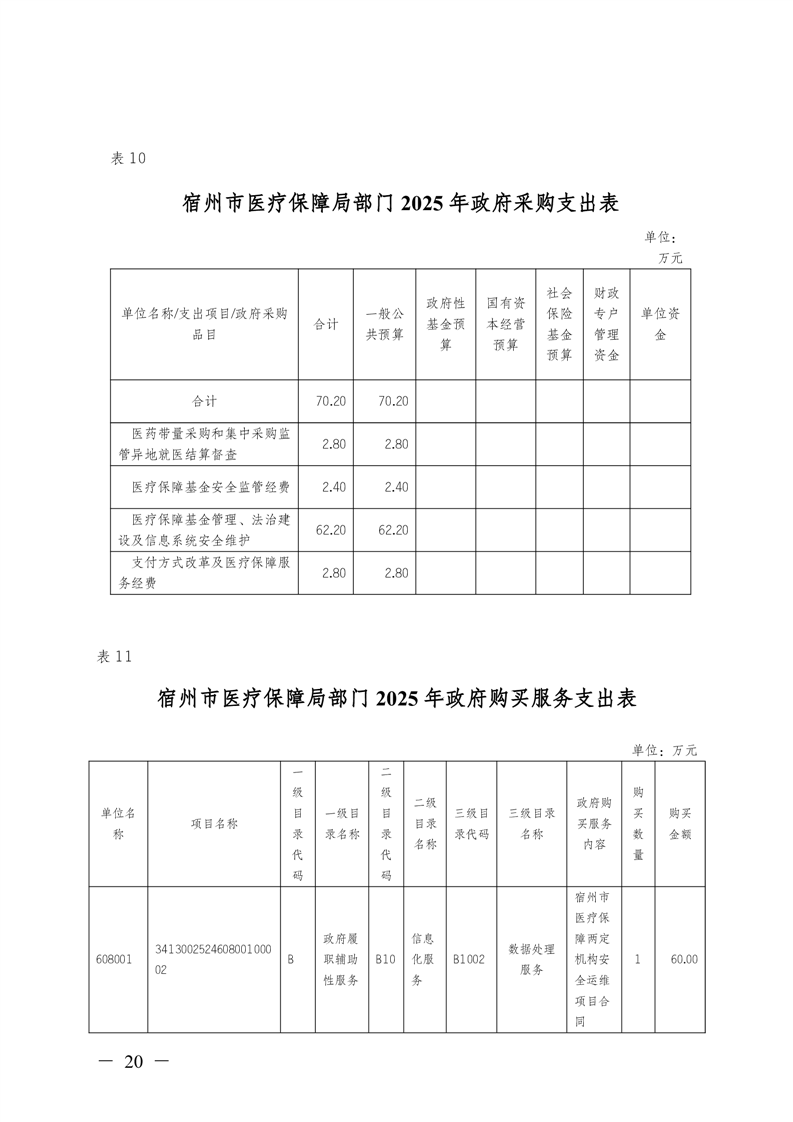 表 10

宿州市医疗保障局部门 2025 年政府采购支出表

单位：万元

| 单位名称/支出项目/政府采购品目 | 合计 | 一般公共预算 | 政府性基金预算 | 国有资本经营预算 | 社会保险基金预算 | 财政专户管理资金 | 单位资金 |
|---|---|---|---|---|---|---|---|
| 合计 | 70.20 | 70.20 | | | | | |
| 医药带量采购和集中采购监管异地就医结算督查 | 2.80 | 2.80 | | | | | |
| 医疗保障基金安全监管经费 | 2.40 | 2.40 | | | | | |
| 医疗保障基金管理、法治建设及信息系统安全维护 | 62.20 | 62.20 | | | | | |
| 支付方式改革及医疗保障服务经费 | 2.80 | 2.80 | | | | | |

表 11

宿州市医疗保障局部门 2025 年政府购买服务支出表

单位：万元

| 单位名称 | 项目名称 | 一级目录代码 | 一级目录名称 | 二级目录代码 | 二级目录名称 | 三级目录代码 | 三级目录名称 | 政府购买服务内容 | 购买数量 | 购买金额 |
|---|---|---|---|---|---|---|---|---|---|---|
| 608001 | 341300252460800100002 | B | 政府履职辅助性服务 | B10 | 信息化服务 | B1002 | 数据处理服务 | 宿州市医疗保障两定机构安全运维项目合同 | 1 | 60.00 |

— 20 —